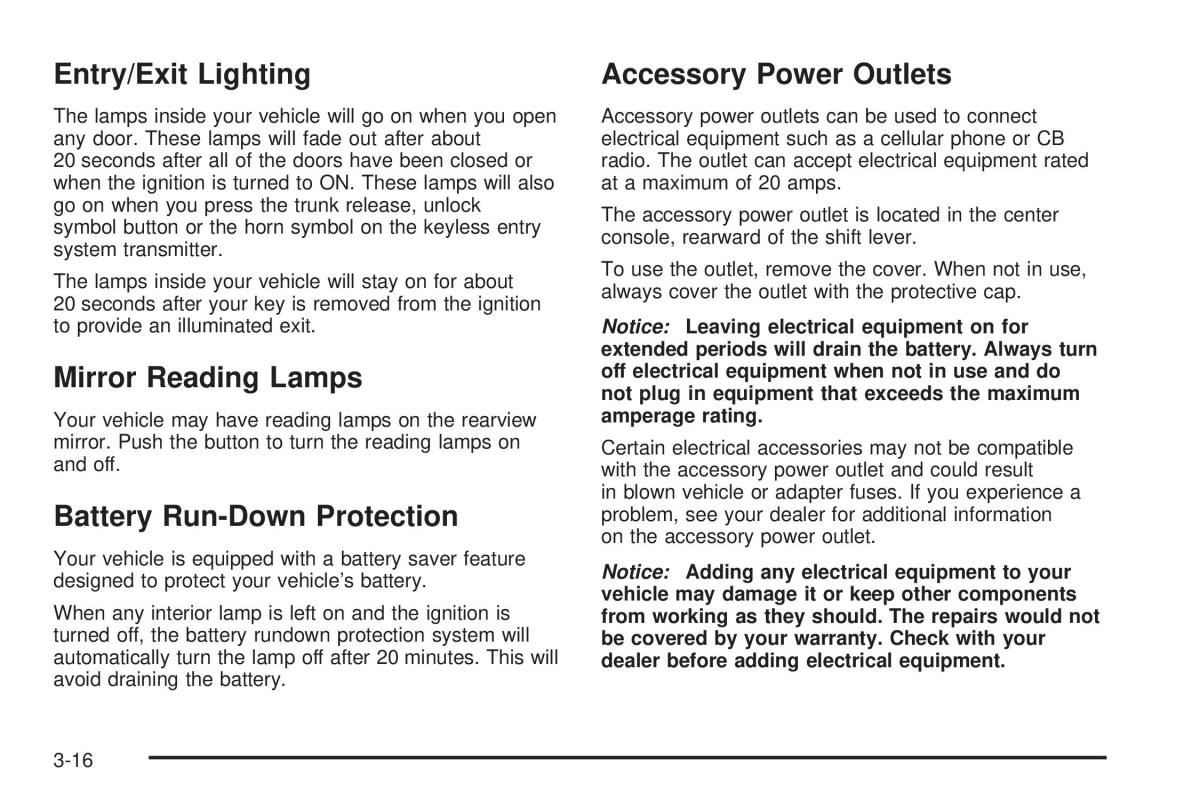 Entry/Exit Lighting

The lamps inside your vehicle will go on when you open any door. These lamps will fade out after about 20 seconds after all of the doors have been closed or when the ignition is turned to ON. These lamps will also go on when you press the trunk release, unlock symbol button or the horn symbol on the keyless entry system transmitter.

The lamps inside your vehicle will stay on for about 20 seconds after your key is removed from the ignition to provide an illuminated exit.

Mirror Reading Lamps

Your vehicle may have reading lamps on the rearview mirror. Push the button to turn the reading lamps on and off.

Battery Run-Down Protection

Your vehicle is equipped with a battery saver feature designed to protect your vehicle's battery.

When any interior lamp is left on and the ignition is turned off, the battery rundown protection system will automatically turn the lamp off after 20 minutes. This will avoid draining the battery.

Accessory Power Outlets

Accessory power outlets can be used to connect electrical equipment such as a cellular phone or CB radio. The outlet can accept electrical equipment rated at a maximum of 20 amps.

The accessory power outlet is located in the center console, rearward of the shift lever.

To use the outlet, remove the cover. When not in use, always cover the outlet with the protective cap.

Notice: Leaving electrical equipment on for extended periods will drain the battery. Always turn off electrical equipment when not in use and do not plug in equipment that exceeds the maximum amperage rating.

Certain electrical accessories may not be compatible with the accessory power outlet and could result in blown vehicle or adapter fuses. If you experience a problem, see your dealer for additional information on the accessory power outlet.

Notice: Adding any electrical equipment to your vehicle may damage it or keep other components from working as they should. The repairs would not be covered by your warranty. Check with your dealer before adding electrical equipment.

3-16